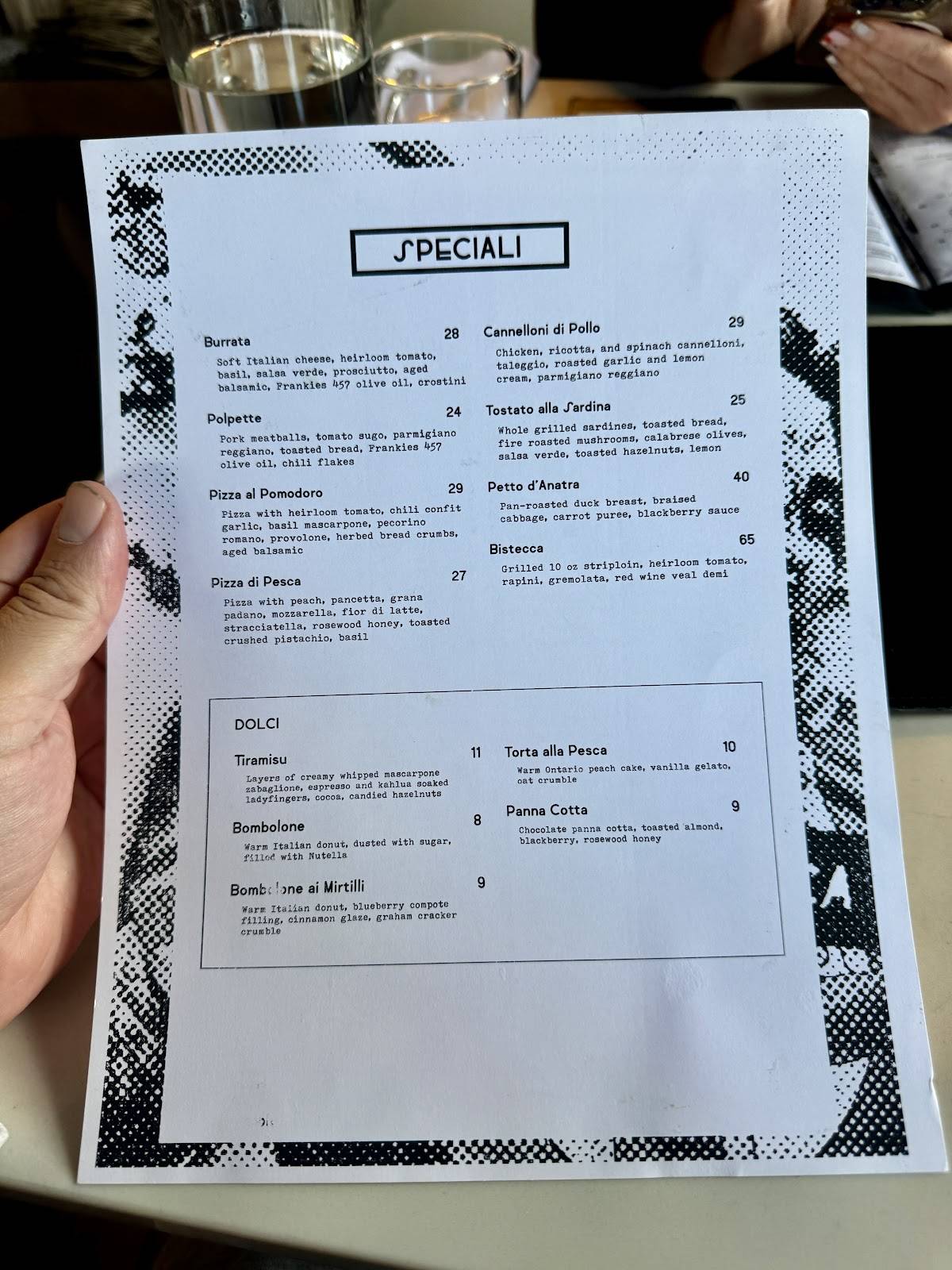 SPECIALI

Burrata 28
Soft Italian cheese, heirloom tomato, basil, salsa verde, prosciutto, aged balsamic, Frankies 457 olive oil, crostini

Polpette 24
Pork meatballs, tomato sugo, parmigiano reggiano, toasted bread, Frankies 457 olive oil, chili flakes

Pizza al Pomodoro 29
Pizza with heirloom tomato, chili confit garlic, basil mascarpone, pecorino romano, provolone, herbed bread crumbs, aged balsamic

Pizza di Pesca 27
Pizza with peach, pancetta, grana padano, mozzarella, fior di latte, stracciatella, rosewood honey, toasted crushed pistachio, basil

Cannelloni di Pollo 29
Chicken, ricotta, and spinach cannelloni, taleggio, roasted garlic and lemon cream, parmigiano reggiano

Tostato alla Sardina 25
Whole grilled sardines, toasted bread, fire roasted mushrooms, calabrese olives, salsa verde, toasted hazelnuts, lemon

Petto d'Anatra 40
Pan-roasted duck breast, braised cabbage, carrot puree, blackberry sauce

Bistecca 65
Grilled 10 oz striploin, heirloom tomato, rapini, gremolata, red wine veal demi

DOLCI

Tiramisu 11
Layers of creamy whipped mascarpone zabaglione, espresso and kahlua soaked ladyfingers, cocoa, candied hazelnuts

Bombolone 8
Warm Italian donut, dusted with sugar, filled with Nutella

Bombolone ai Mirtilli 9
Warm Italian donut, blueberry compote filling, cinnamon glaze, graham cracker crumble

Torta alla Pesca 10
Warm Ontario peach cake, vanilla gelato, oat crumble

Panna Cotta 9
Chocolate panna cotta, toasted almond, blackberry, rosewood honey